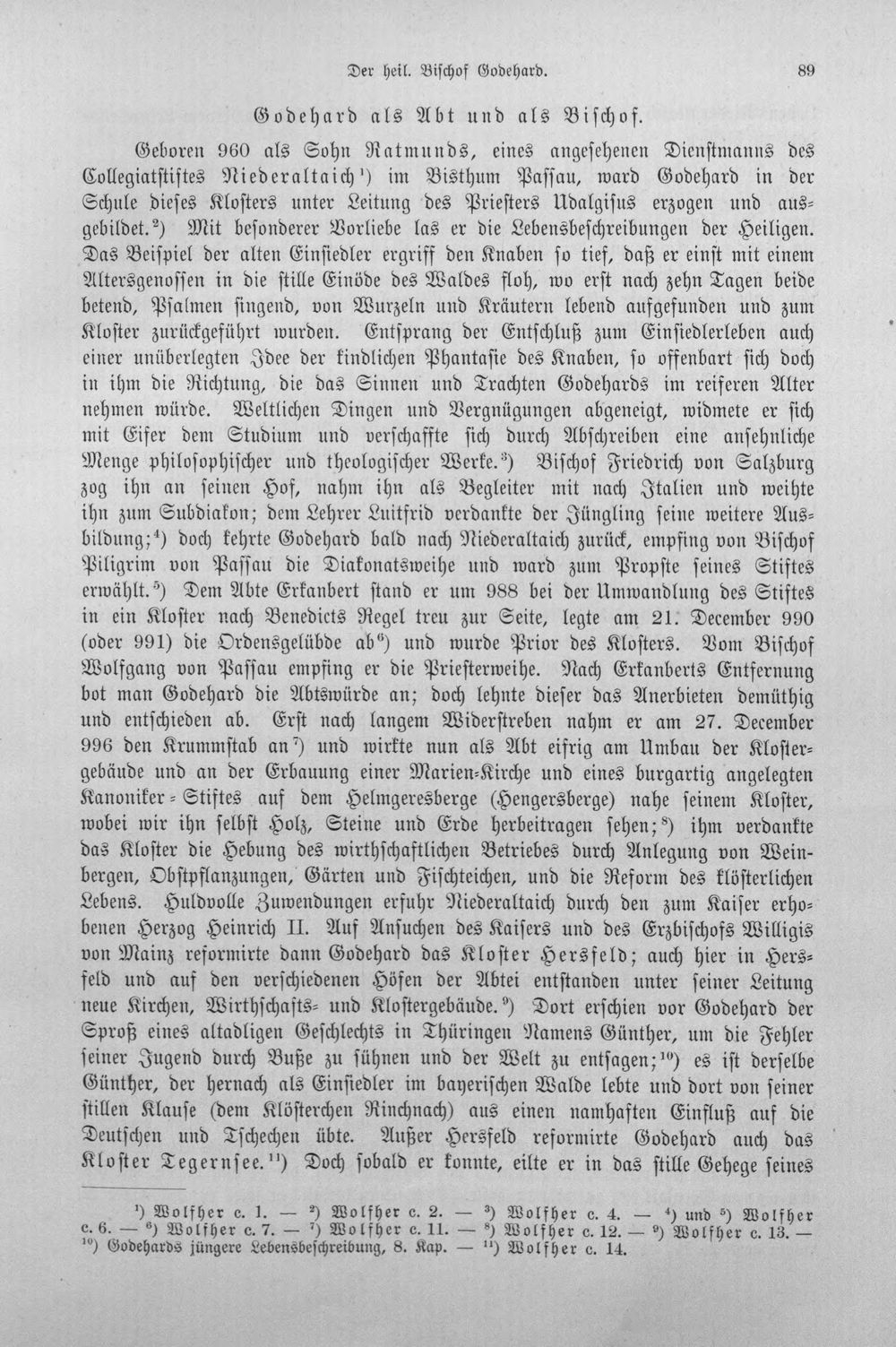 Der heil. Bischof Godehard. 89

Godehard als Abt und als Bischof.

Geboren 960 als Sohn Ratmunds, eines angesehenen Dienstmanns des Collegiatstiftes Niederaltaich$^{1}$) im Bisthum Passau, ward Godehard in der Schule dieses Klosters unter Leitung des Priesters Udalgisus erzogen und ausgebildet.$^{2}$) Mit besonderer Vorliebe las er die Lebensbeschreibungen der Heiligen. Das Beispiel der alten Einsiedler ergriff den Knaben so tief, daß er einst mit einem Altersgenossen in die stille Einöde des Waldes floh, wo erst nach zehn Tagen beide betend, Psalmen singend, von Wurzeln und Kräutern lebend aufgefunden und zum Kloster zurückgeführt wurden. Entsprang der Entschluß zum Einsiedlerleben auch einer unüberlegten Idee der kindlichen Phantasie des Knaben, so offenbart sich doch in ihm die Richtung, die das Sinnen und Trachten Godehards im reiferen Alter nehmen würde. Weltlichen Dingen und Vergnügungen abgeneigt, widmete er sich mit Eifer dem Studium und verschaffte sich durch Abschreiben eine ansehnliche Menge philosophischer und theologischer Werke.$^{3}$) Bischof Friedrich von Salzburg zog ihn an seinen Hof, nahm ihn als Begleiter mit nach Italien und weihte ihn zum Subdiakon; dem Lehrer Luitfrid verdankte der Jüngling seine weitere Ausbildung;$^{4}$) doch kehrte Godehard bald nach Niederaltaich zurück, empfing von Bischof Piligrim von Passau die Diakonatsweihe und ward zum Propste seines Stiftes erwählt.$^{5}$) Dem Abte Erkanbert stand er um 988 bei der Umwandlung des Stiftes in ein Kloster nach Benedicts Regel treu zur Seite, legte am 21. December 990 (oder 991) die Ordensgelübde ab$^{6}$) und wurde Prior des Klosters. Vom Bischof Wolfgang von Passau empfing er die Priesterweihe. Nach Erkanberts Entfernung bot man Godehard die Abtswürde an; doch lehnte dieser das Anerbieten demüthig und entschieden ab. Erst nach langem Widerstreben nahm er am 27. December 996 den Krummstab an$^{7}$) und wirkte nun als Abt eifrig am Umbau der Klostergebäude und an der Erbauung einer Marien-Kirche und eines burgartig angelegten Kanoniker-Stiftes auf dem Helmgeresberge (Hengersberge) nahe seinem Kloster, wobei wir ihn selbst Holz, Steine und Erde herbeitragen sehen;$^{8}$) ihm verdankte das Kloster die Hebung des wirthschaftlichen Betriebes durch Anlegung von Weinbergen, Obstpflanzungen, Gärten und Fischteichen, und die Reform des klösterlichen Lebens. Huldvolle Zuwendungen erfuhr Niederaltaich durch den zum Kaiser erhobenen Herzog Heinrich II. Auf Ansuchen des Kaisers und des Erzbischofs Willigis von Mainz reformirte dann Godehard das Kloster Hersfeld; auch hier in Hersfeld und auf den verschiedenen Höfen der Abtei entstanden unter seiner Leitung neue Kirchen, Wirthschafts- und Klostergebäude.$^{9}$) Dort erschien vor Godehard der Sproß eines altadligen Geschlechts in Thüringen Namens Günther, um die Fehler seiner Jugend durch Buße zu sühnen und der Welt zu entsagen;$^{10}$) es ist derselbe Günther, der hernach als Einsiedler im bayerischen Walde lebte und dort von seiner stillen Klause (dem Klösterchen Rinchnach) aus einen namhaften Einfluß auf die Deutschen und Tschechen übte. Außer Hersfeld reformirte Godehard auch das Kloster Tegernsee.$^{11}$) Doch sobald er konnte, eilte er in das stille Gehege seines

$^{1}$) Wolfher c. 1. — $^{2}$) Wolfher c. 2. — $^{3}$) Wolfher c. 4. — $^{4}$) und $^{5}$) Wolfher c. 6. — $^{6}$) Wolfher c. 7. — $^{7}$) Wolfher c. 11. — $^{8}$) Wolfher c. 12. — $^{9}$) Wolfher c. 13. — $^{10}$) Godehards jüngere Lebensbeschreibung, 8. Kap. — $^{11}$) Wolfher c. 14.